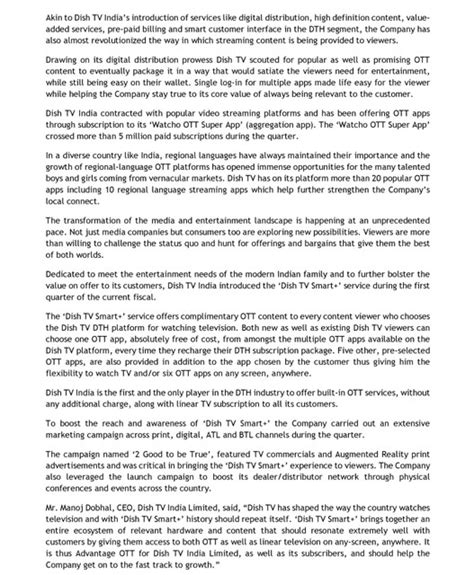 Akin to Dish TV India's introduction of services like digital distribution, high definition content, value-added services, pre-paid billing and smart customer interface in the DTH segment, the Company has also almost revolutionized the way in which streaming content is being provided to viewers.

Drawing on its digital distribution prowess Dish TV scouted for popular as well as promising OTT content to eventually package it in a way that would satiate the viewers need for entertainment, while still being easy on their wallet. Single log-in for multiple apps made life easy for the viewer while helping the Company stay true to its core value of always being relevant to the customer.

Dish TV India contracted with popular video streaming platforms and has been offering OTT apps through subscription to its 'Watcho OTT Super App' (aggregation app). The 'Watcho OTT Super App' crossed more than 5 million paid subscriptions during the quarter.

In a diverse country like India, regional languages have always maintained their importance and the growth of regional-language OTT platforms has opened immense opportunities for the many talented boys and girls coming from vernacular markets. Dish TV has on its platform more than 20 popular OTT apps including 10 regional language streaming apps which help further strengthen the Company's local connect.

The transformation of the media and entertainment landscape is happening at an unprecedented pace. Not just media companies but consumers too are exploring new possibilities. Viewers are more than willing to challenge the status quo and hunt for offerings and bargains that give them the best of both worlds.

Dedicated to meet the entertainment needs of the modern Indian family and to further bolster the value on offer to its customers, Dish TV India introduced the 'Dish TV Smart+' service during the first quarter of the current fiscal.

The 'Dish TV Smart+' service offers complimentary OTT content to every content viewer who chooses the Dish TV DTH platform for watching television. Both new as well as existing Dish TV viewers can choose one OTT app, absolutely free of cost, from amongst the multiple OTT apps available on the Dish TV platform, every time they recharge their DTH subscription package. Five other, pre-selected OTT apps, are also provided in addition to the app chosen by the customer thus giving him the flexibility to watch TV and/or six OTT apps on any screen, anywhere.

Dish TV India is the first and the only player in the DTH industry to offer built-in OTT services, without any additional charge, along with linear TV subscription to all its customers.

To boost the reach and awareness of 'Dish TV Smart+' the Company carried out an extensive marketing campaign across print, digital, ATL and BTL channels during the quarter.

The campaign named '2 Good to be True', featured TV commercials and Augmented Reality print advertisements and was critical in bringing the 'Dish TV Smart+' experience to viewers. The Company also leveraged the launch campaign to boost its dealer/distributor network through physical conferences and events across the country.

Mr. Manoj Dobhal, CEO, Dish TV India Limited, said, "Dish TV has shaped the way the country watches television and with 'Dish TV Smart+' history should repeat itself. 'Dish TV Smart+' brings together an entire ecosystem of relevant hardware and content that should resonate extremely well with customers by giving them access to both OTT as well as linear television on any-screen, anywhere. It is thus Advantage OTT for Dish TV India Limited, as well as its subscribers, and should help the Company get on to the fast track to growth."